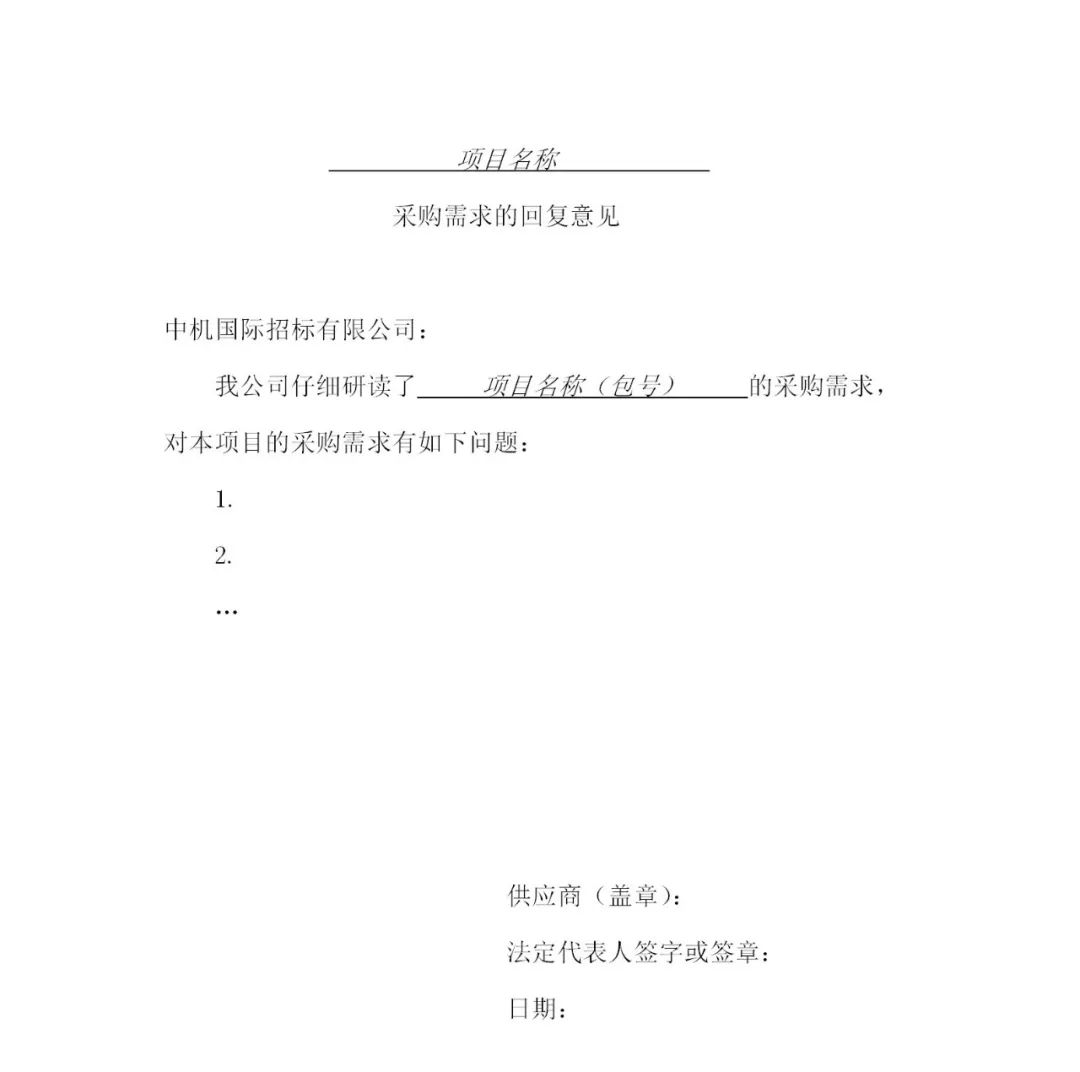 项目名称

采购需求的回复意见

中机国际招标有限公司：

我公司仔细研读了　项目名称（包号）　的采购需求，对本项目的采购需求有如下问题：

1.

2.

…

供应商（盖章）：

法定代表人签字或签章：

日期：